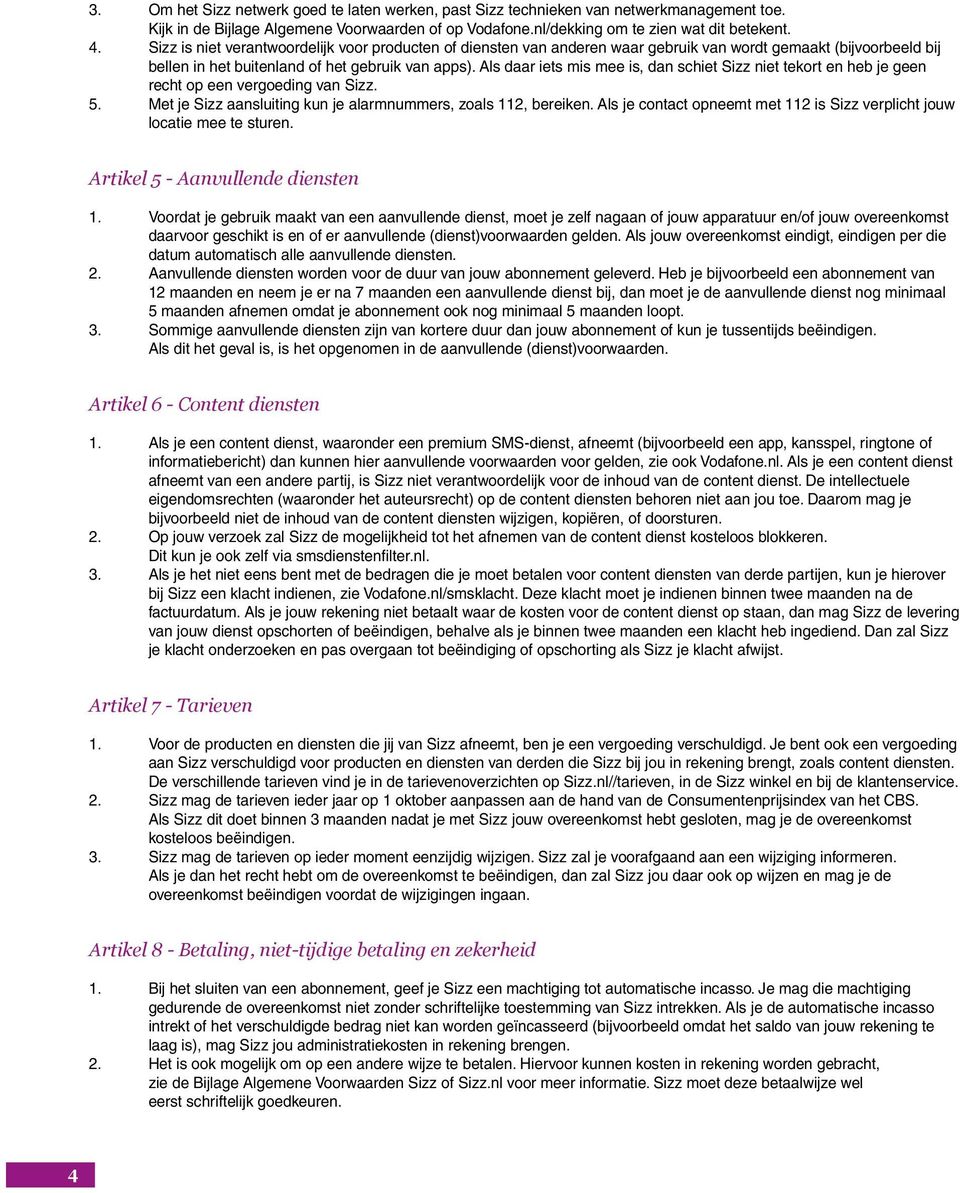 3. Om het Sizz netwerk goed te laten werken, past Sizz technieken van netwerkmanagement toe. Kijk in de Bijlage Algemene Voorwaarden of op Vodafone.nl/dekking om te zien wat dit betekent.
4. Sizz is niet verantwoordelijk voor producten of diensten van anderen waar gebruik van wordt gemaakt (bijvoorbeeld bij bellen in het buitenland of het gebruik van apps). Als daar iets mis mee is, dan schiet Sizz niet tekort en heb je geen recht op een vergoeding van Sizz.
5. Met je Sizz aansluiting kun je alarmnummers, zoals 112, bereiken. Als je contact opneemt met 112 is Sizz verplicht jouw locatie mee te sturen.

Artikel 5 - Aanvullende diensten

1. Voordat je gebruik maakt van een aanvullende dienst, moet je zelf nagaan of jouw apparatuur en/of jouw overeenkomst daarvoor geschikt is en of er aanvullende (dienst)voorwaarden gelden. Als jouw overeenkomst eindigt, eindigen per die datum automatisch alle aanvullende diensten.
2. Aanvullende diensten worden voor de duur van jouw abonnement geleverd. Heb je bijvoorbeeld een abonnement van 12 maanden en neem je er na 7 maanden een aanvullende dienst bij, dan moet je de aanvullende dienst nog minimaal 5 maanden afnemen omdat je abonnement ook nog minimaal 5 maanden loopt.
3. Sommige aanvullende diensten zijn van kortere duur dan jouw abonnement of kun je tussentijds beëindigen. Als dit het geval is, is het opgenomen in de aanvullende (dienst)voorwaarden.

Artikel 6 - Content diensten

1. Als je een content dienst, waaronder een premium SMS-dienst, afneemt (bijvoorbeeld een app, kansspel, ringtone of informatiebericht) dan kunnen hier aanvullende voorwaarden voor gelden, zie ook Vodafone.nl. Als je een content dienst afneemt van een andere partij, is Sizz niet verantwoordelijk voor de inhoud van de content dienst. De intellectuele eigendomsrechten (waaronder het auteursrecht) op de content diensten behoren niet aan jou toe. Daarom mag je bijvoorbeeld niet de inhoud van de content diensten wijzigen, kopiëren, of doorsturen.
2. Op jouw verzoek zal Sizz de mogelijkheid tot het afnemen van de content dienst kosteloos blokkeren. Dit kun je ook zelf via smsdienstenfilter.nl.
3. Als je het niet eens bent met de bedragen die je moet betalen voor content diensten van derde partijen, kun je hierover bij Sizz een klacht indienen, zie Vodafone.nl/smsklacht. Deze klacht moet je indienen binnen twee maanden na de factuurdatum. Als je jouw rekening niet betaalt waar de kosten voor de content dienst op staan, dan mag Sizz de levering van jouw dienst opschorten of beëindigen, behalve als je binnen twee maanden een klacht heb ingediend. Dan zal Sizz je klacht onderzoeken en pas overgaan tot beëindiging of opschorting als Sizz je klacht afwijst.

Artikel 7 - Tarieven

1. Voor de producten en diensten die jij van Sizz afneemt, ben je een vergoeding verschuldigd. Je bent ook een vergoeding aan Sizz verschuldigd voor producten en diensten van derden die Sizz bij jou in rekening brengt, zoals content diensten. De verschillende tarieven vind je in de tarievenoverzichten op Sizz.nl//tarieven, in de Sizz winkel en bij de klantenservice.
2. Sizz mag de tarieven ieder jaar op 1 oktober aanpassen aan de hand van de Consumentenprijsindex van het CBS. Als Sizz dit doet binnen 3 maanden nadat je met Sizz jouw overeenkomst hebt gesloten, mag je de overeenkomst kosteloos beëindigen.
3. Sizz mag de tarieven op ieder moment eenzijdig wijzigen. Sizz zal je voorafgaand aan een wijziging informeren. Als je dan het recht hebt om de overeenkomst te beëindigen, dan zal Sizz jou daar ook op wijzen en mag je de overeenkomst beëindigen voordat de wijzigingen ingaan.

Artikel 8 - Betaling, niet-tijdige betaling en zekerheid

1. Bij het sluiten van een abonnement, geef je Sizz een machtiging tot automatische incasso. Je mag die machtiging gedurende de overeenkomst niet zonder schriftelijke toestemming van Sizz intrekken. Als je de automatische incasso intrekt of het verschuldigde bedrag niet kan worden geïncasseerd (bijvoorbeeld omdat het saldo van jouw rekening te laag is), mag Sizz jou administratiekosten in rekening brengen.
2. Het is ook mogelijk om op een andere wijze te betalen. Hiervoor kunnen kosten in rekening worden gebracht, zie de Bijlage Algemene Voorwaarden Sizz of Sizz.nl voor meer informatie. Sizz moet deze betaalwijze wel eerst schriftelijk goedkeuren.

4